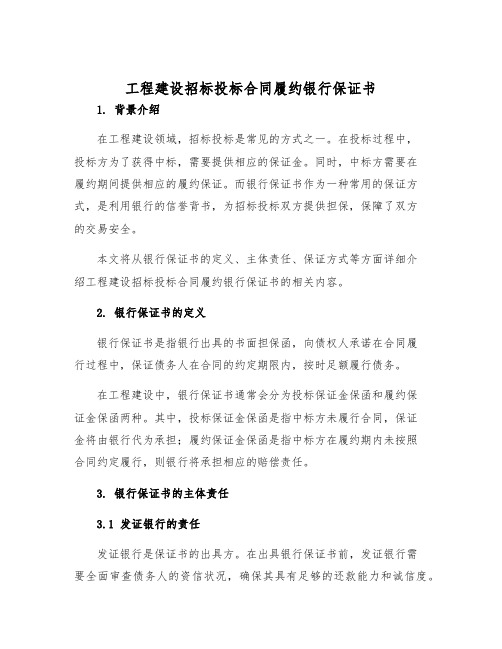 工程建设招标投标合同履约银行保证书

1. 背景介绍

在工程建设领域，招标投标是常见的方式之一。在投标过程中，投标方为了获得中标，需要提供相应的保证金。同时，中标方需要在履约期间提供相应的履约保证。而银行保证书作为一种常用的保证方式，是利用银行的信誉背书，为招标投标双方提供担保，保障了双方的交易安全。

本文将从银行保证书的定义、主体责任、保证方式等方面详细介绍工程建设招标投标合同履约银行保证书的相关内容。

2. 银行保证书的定义

银行保证书是指银行出具的书面担保函，向债权人承诺在合同履行过程中，保证债务人在合同的约定期限内，按时足额履行债务。

在工程建设中，银行保证书通常会分为投标保证金保函和履约保证金保函两种。其中，投标保证金保函是指中标方未履行合同，保证金将由银行代为承担；履约保证金保函是指中标方在履约期内未按照合同约定履行，则银行将承担相应的赔偿责任。

3. 银行保证书的主体责任

3.1 发证银行的责任

发证银行是保证书的出具方。在出具银行保证书前，发证银行需要全面审查债务人的资信状况，确保其具有足够的还款能力和诚信度。